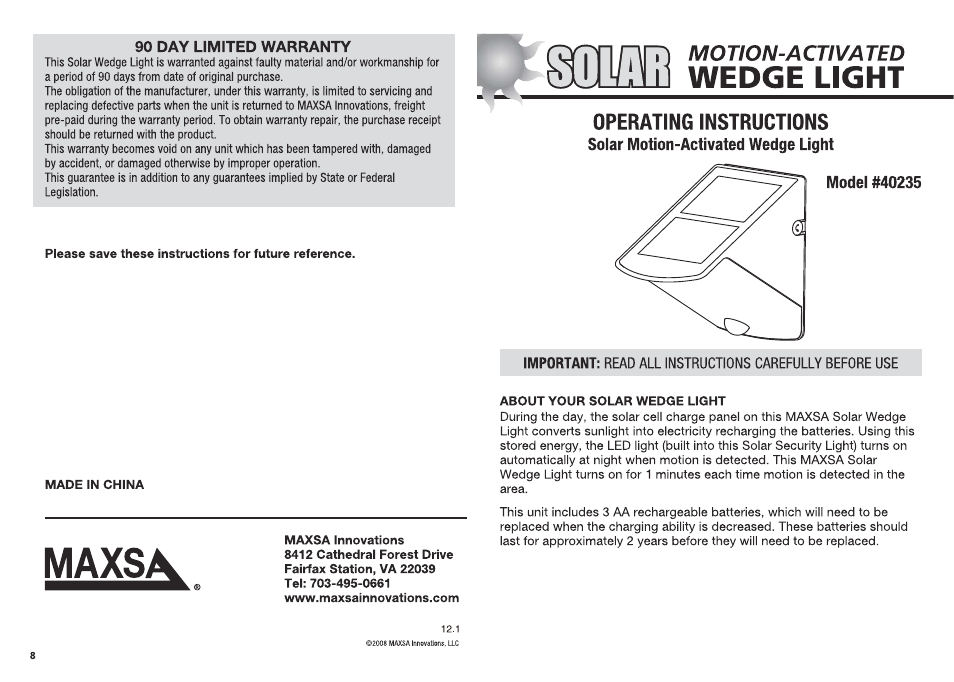 90 DAY LIMITED WARRANTY
This Solar Wedge Light is warranted against faulty material and/or workmanship for a period of 90 days from date of original purchase.
The obligation of the manufacturer, under this warranty, is limited to servicing and replacing defective parts when the unit is returned to MAXSA Innovations, freight pre-paid during the warranty period. To obtain warranty repair, the purchase receipt should be returned with the product.
This warranty becomes void on any unit which has been tampered with, damaged by accident, or damaged otherwise by improper operation.
This guarantee is in addition to any guarantees implied by State or Federal Legislation.

Please save these instructions for future reference.

MADE IN CHINA

MAXSA®

MAXSA Innovations
8412 Cathedral Forest Drive
Fairfax Station, VA 22039
Tel: 703-495-0661
www.maxsainnovations.com

12.1
©2008 MAXSA Innovations, LLC

8

SOLAR MOTION-ACTIVATED WEDGE LIGHT

OPERATING INSTRUCTIONS
Solar Motion-Activated Wedge Light

Model #40235

IMPORTANT: READ ALL INSTRUCTIONS CAREFULLY BEFORE USE

ABOUT YOUR SOLAR WEDGE LIGHT
During the day, the solar cell charge panel on this MAXSA Solar Wedge Light converts sunlight into electricity recharging the batteries. Using this stored energy, the LED light (built into this Solar Security Light) turns on automatically at night when motion is detected. This MAXSA Solar Wedge Light turns on for 1 minutes each time motion is detected in the area.

This unit includes 3 AA rechargeable batteries, which will need to be replaced when the charging ability is decreased. These batteries should last for approximately 2 years before they will need to be replaced.